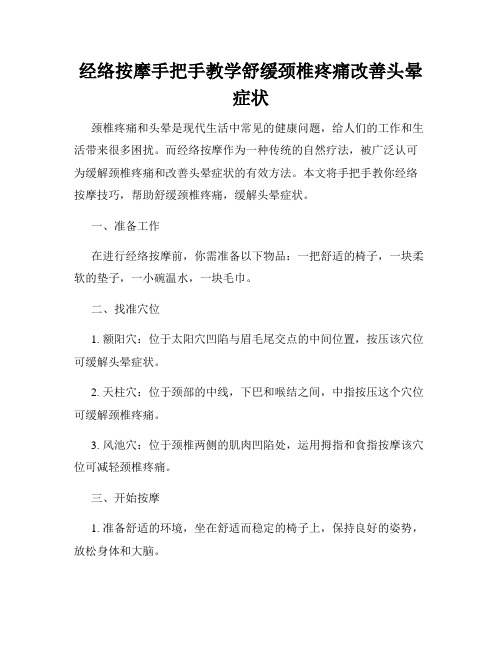 经络按摩手把手教学舒缓颈椎疼痛改善头晕症状

颈椎疼痛和头晕是现代生活中常见的健康问题，给人们的工作和生活带来很多困扰。而经络按摩作为一种传统的自然疗法，被广泛认可为缓解颈椎疼痛和改善头晕症状的有效方法。本文将手把手教你经络按摩技巧，帮助舒缓颈椎疼痛，缓解头晕症状。

一、准备工作

在进行经络按摩前，你需准备以下物品：一把舒适的椅子，一块柔软的垫子，一小碗温水，一块毛巾。

二、找准穴位

1. 额阳穴：位于太阳穴凹陷与眉毛尾交点的中间位置，按压该穴位可缓解头晕症状。

2. 天柱穴：位于颈部的中线，下巴和喉结之间，中指按压这个穴位可缓解颈椎疼痛。

3. 风池穴：位于颈椎两侧的肌肉凹陷处，运用拇指和食指按摩该穴位可减轻颈椎疼痛。

三、开始按摩

1. 准备舒适的环境，坐在舒适而稳定的椅子上，保持良好的姿势，放松身体和大脑。